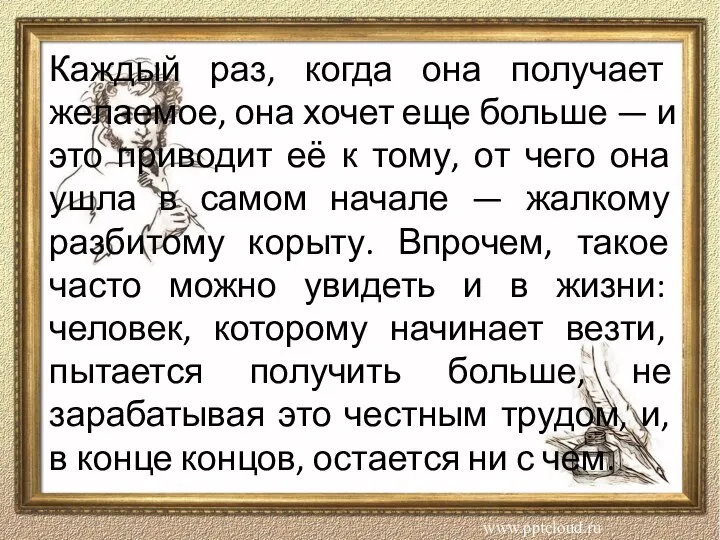 Каждый раз, когда она получает желаемое, она хочет еще больше — и это приводит её к тому, от чего она ушла в самом начале — жалкому разбитому корыту. Впрочем, такое часто можно увидеть и в жизни: человек, которому начинает везти, пытается получить больше, не зарабатывая это честным трудом, и, в конце концов, остается ни с чем.

www.pptcloud.ru